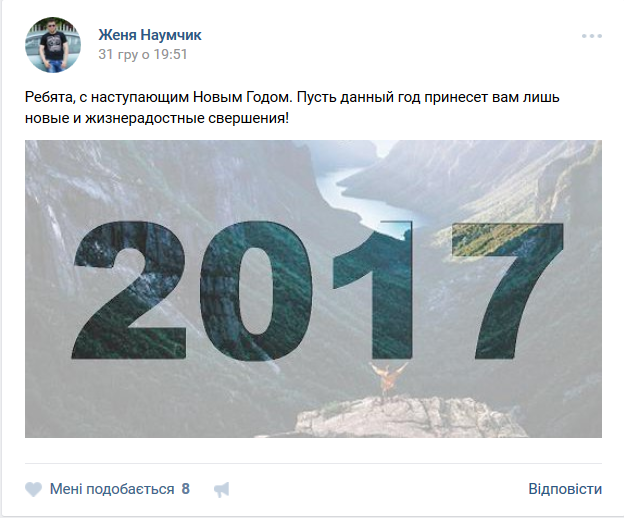 Женя Наумчик
31 гру о 19:51

Ребята, с наступающим Новым Годом. Пусть данный год принесет вам лишь новые и жизнерадостные свершения!

2017

Мені подобається 8

Відповісти